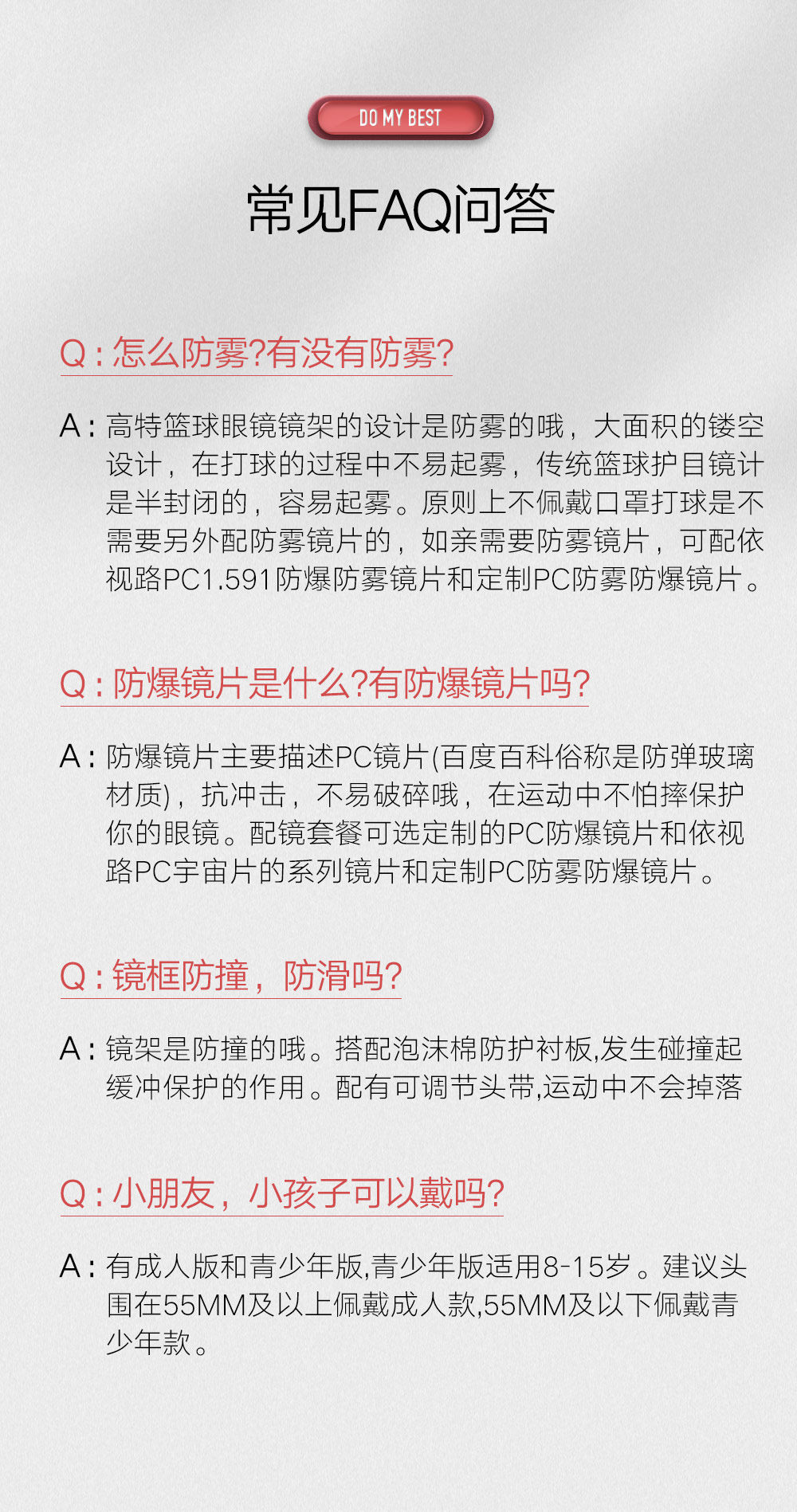 DO MY BEST

常见FAQ问答

Q : 怎么防雾?有没有防雾?

A : 高特篮球眼镜镜架的设计是防雾的哦，大面积的镂空设计，在打球的过程中不易起雾，传统篮球护目镜计是半封闭的，容易起雾。原则上不佩戴口罩打球是不需要另外配防雾镜片的，如亲需要防雾镜片，可配依视路PC1.591防爆防雾镜片和定制PC防雾防爆镜片。

Q : 防爆镜片是什么?有防爆镜片吗?

A : 防爆镜片主要描述PC镜片(百度百科俗称是防弹玻璃材质)，抗冲击，不易破碎哦，在运动中不怕摔保护你的眼镜。配镜套餐可选定制的PC防爆镜片和依视路PC宇宙片的系列镜片和定制PC防雾防爆镜片。

Q : 镜框防撞，防滑吗?

A : 镜架是防撞的哦。搭配泡沫棉防护衬板,发生碰撞起缓冲保护的作用。配有可调节头带,运动中不会掉落

Q : 小朋友，小孩子可以戴吗?

A : 有成人版和青少年版,青少年版适用8-15岁。建议头围在55MM及以上佩戴成人款,55MM及以下佩戴青少年款。